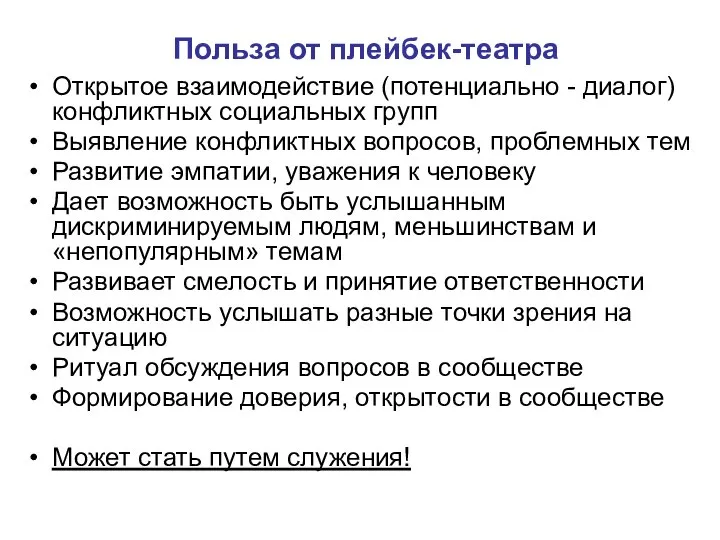 Польза от плейбек-театра

• Открытое взаимодействие (потенциально - диалог) конфликтных социальных групп
• Выявление конфликтных вопросов, проблемных тем
• Развитие эмпатии, уважения к человеку
• Дает возможность быть услышанным дискриминируемым людям, меньшинствам и «непопулярным» темам
• Развивает смелость и принятие ответственности
• Возможность услышать разные точки зрения на ситуацию
• Ритуал обсуждения вопросов в сообществе
• Формирование доверия, открытости в сообществе

• Может стать путем служения!